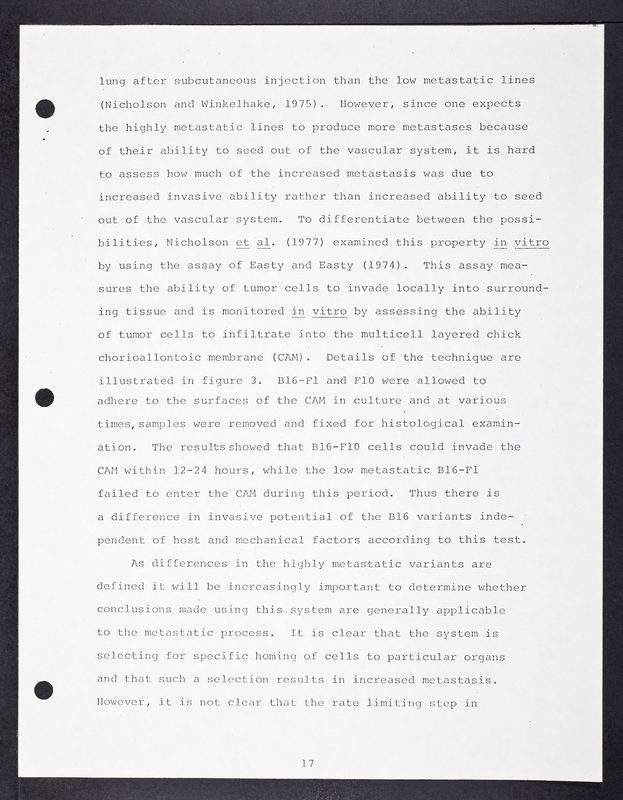 lung after subcutaneous injection than the low metastatic lines (Nicholson and Winkelhake, 1975). However, since one expects the highly metastatic lines to produce more metastases because of their ability to seed out of the vascular system, it is hard to assess how much of the increased metastasis was due to increased invasive ability rather than increased ability to seed out of the vascular system. To differentiate between the possibilities, Nicholson et al. (1977) examined this property in vitro by using the assay of Easty and Easty (1974). This assay measures the ability of tumor cells to invade locally into surrounding tissue and is monitored in vitro by assessing the ability of tumor cells to infiltrate into the multicell layered chick chorioallontoic membrane (CAM). Details of the technique are illustrated in figure 3. B16-F1 and F10 were allowed to adhere to the surfaces of the CAM in culture and at various times, samples were removed and fixed for histological examination. The results showed that B16-F10 cells could invade the CAM within 12-24 hours, while the low metastatic B16-F1 failed to enter the CAM during this period. Thus there is a difference in invasive potential of the B16 variants independent of host and mechanical factors according to this test.

As differences in the highly metastatic variants are defined it will be increasingly important to determine whether conclusions made using this system are generally applicable to the metastatic process. It is clear that the system is selecting for specific homing of cells to particular organs and that such a selection results in increased metastasis. However, it is not clear that the rate limiting step in

17